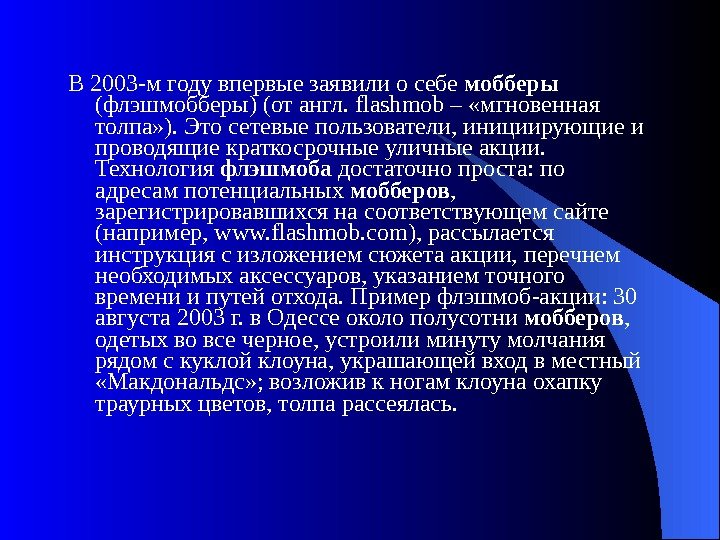 В 2003-м году впервые заявили о себе мобберы (флэшмобберы) (от англ. flashmob – «мгновенная толпа»). Это сетевые пользователи, инициирующие и проводящие краткосрочные уличные акции. Технология флэшмоба достаточно проста: по адресам потенциальных мобберов, зарегистрировавшихся на соответствующем сайте (например, www.flashmob.com), рассылается инструкция с изложением сюжета акции, перечнем необходимых аксессуаров, указанием точного времени и путей отхода. Пример флэшмоб-акции: 30 августа 2003 г. в Одессе около полусотни мобберов, одетых во все черное, устроили минуту молчания рядом с куклой клоуна, украшающей вход в местный «Макдональдс»; возложив к ногам клоуна охапку траурных цветов, толпа рассеялась.